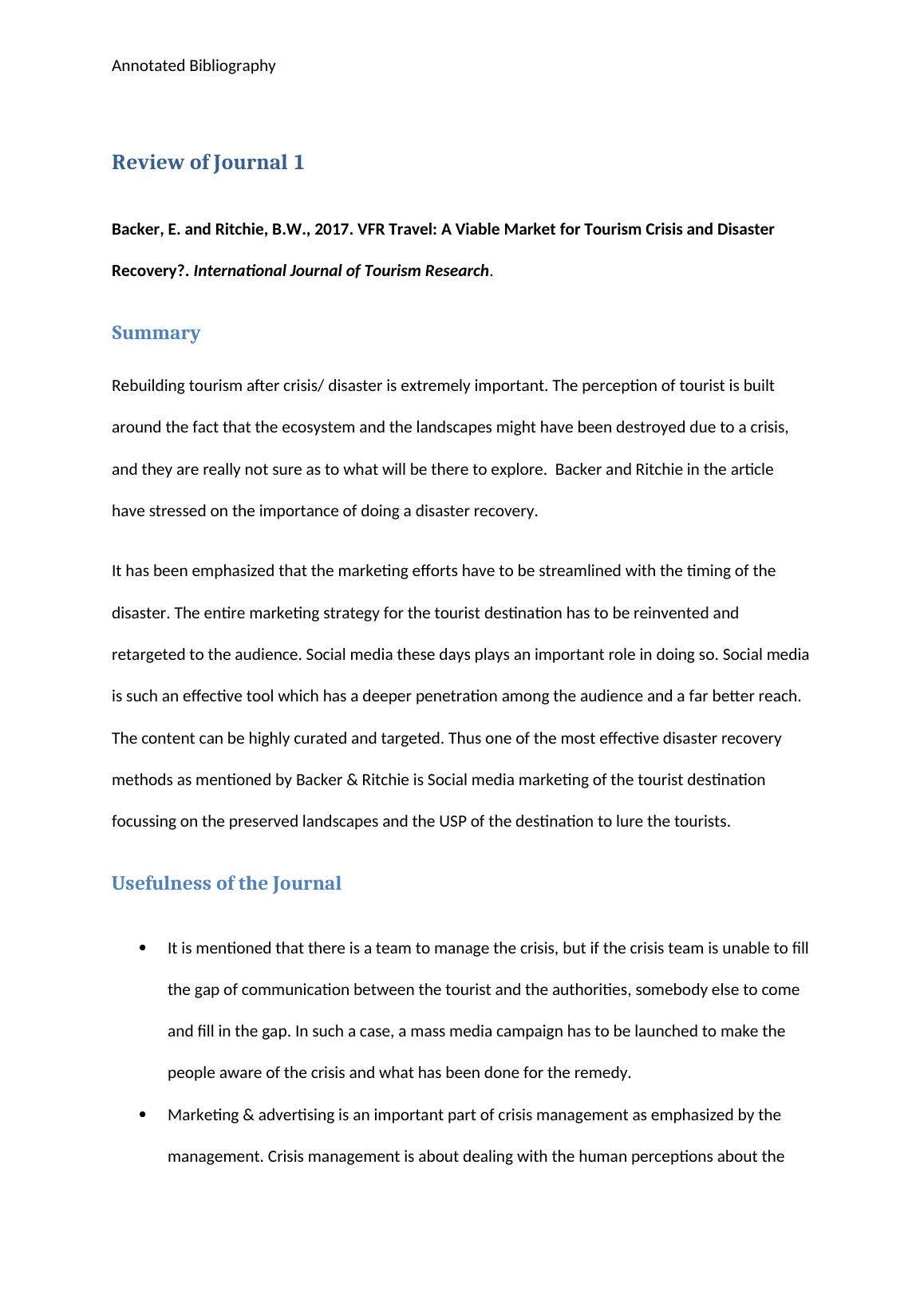 Annotated Bibliography

Review of Journal 1

Backer, E. and Ritchie, B.W., 2017. VFR Travel: A Viable Market for Tourism Crisis and Disaster Recovery?. International Journal of Tourism Research.

Summary

Rebuilding tourism after crisis/ disaster is extremely important. The perception of tourist is built around the fact that the ecosystem and the landscapes might have been destroyed due to a crisis, and they are really not sure as to what will be there to explore.  Backer and Ritchie in the article have stressed on the importance of doing a disaster recovery.

It has been emphasized that the marketing efforts have to be streamlined with the timing of the disaster. The entire marketing strategy for the tourist destination has to be reinvented and retargeted to the audience. Social media these days plays an important role in doing so. Social media is such an effective tool which has a deeper penetration among the audience and a far better reach. The content can be highly curated and targeted. Thus one of the most effective disaster recovery methods as mentioned by Backer & Ritchie is Social media marketing of the tourist destination focussing on the preserved landscapes and the USP of the destination to lure the tourists.

Usefulness of the Journal

• It is mentioned that there is a team to manage the crisis, but if the crisis team is unable to fill the gap of communication between the tourist and the authorities, somebody else to come and fill in the gap. In such a case, a mass media campaign has to be launched to make the people aware of the crisis and what has been done for the remedy.

• Marketing & advertising is an important part of crisis management as emphasized by the management. Crisis management is about dealing with the human perceptions about the